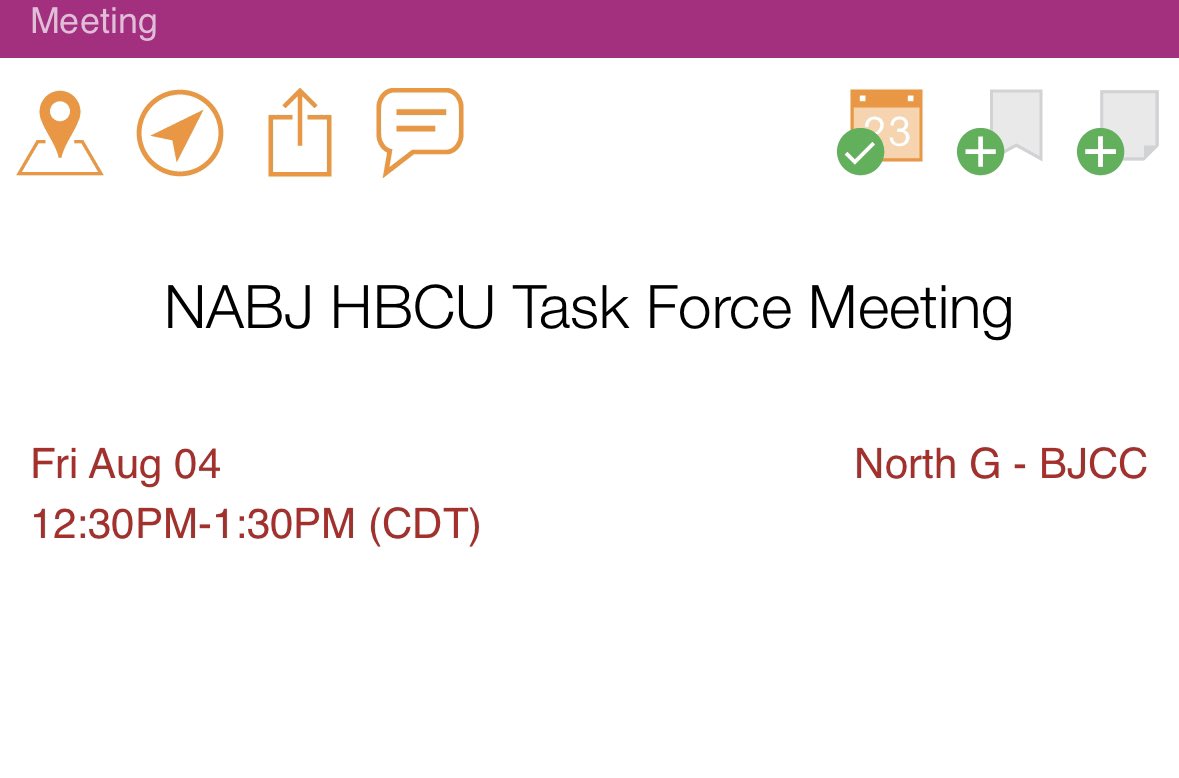 Meeting

23

NABJ HBCU Task Force Meeting

Fri Aug 04
12:30PM-1:30PM (CDT)

North G - BJCC